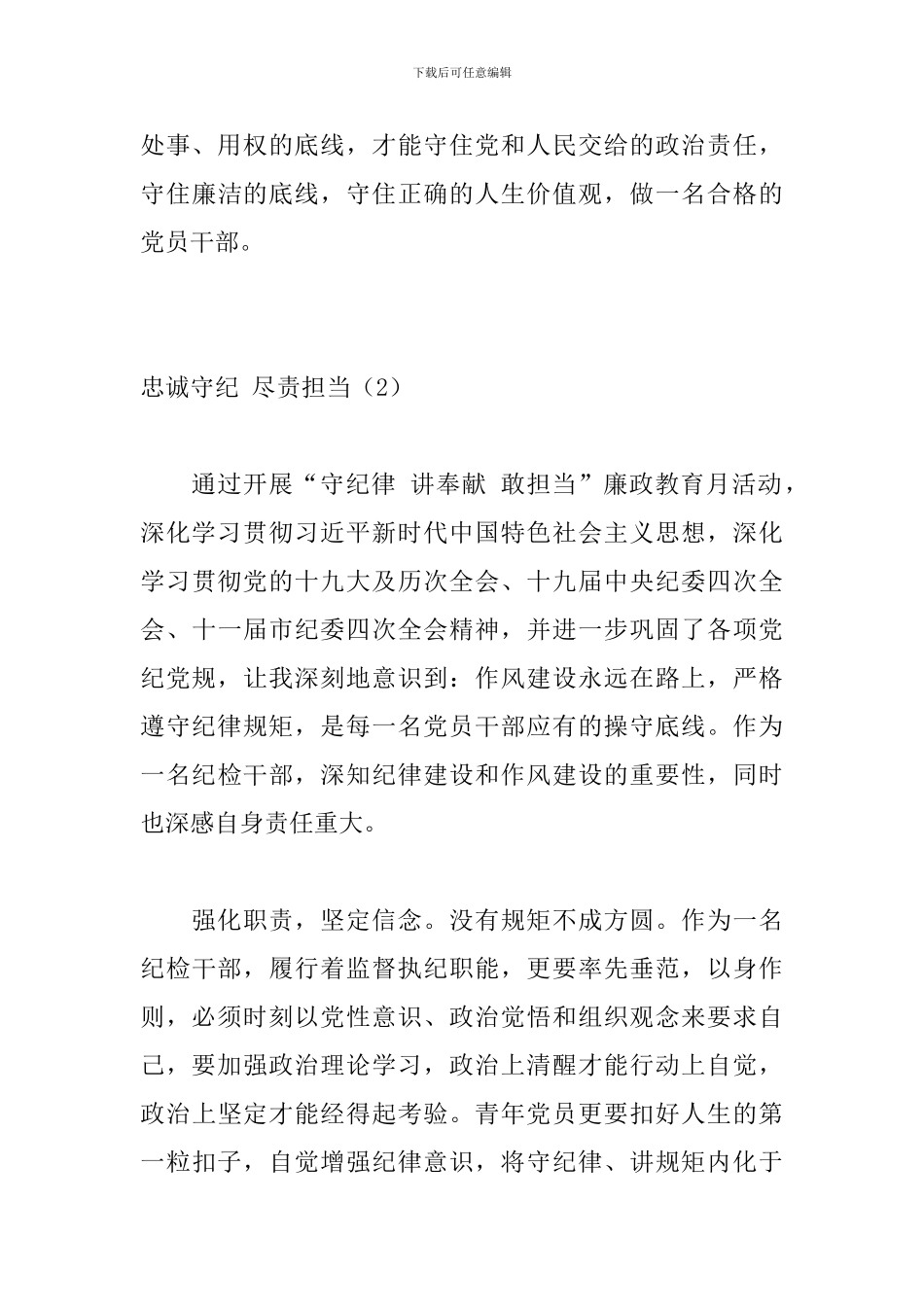 下载后可任意编辑

处事、用权的底线，才能守住党和人民交给的政治责任，守住廉洁的底线，守住正确的人生价值观，做一名合格的党员干部。

忠诚守纪 尽责担当（2）

通过开展“守纪律 讲奉献 敢担当”廉政教育月活动，深化学习贯彻习近平新时代中国特色社会主义思想，深化学习贯彻党的十九大及历次全会、十九届中央纪委四次全会、十一届市纪委四次全会精神，并进一步巩固了各项党纪党规，让我深刻地意识到：作风建设永远在路上，严格遵守纪律规矩，是每一名党员干部应有的操守底线。作为一名纪检干部，深知纪律建设和作风建设的重要性，同时也深感自身责任重大。

强化职责，坚定信念。没有规矩不成方圆。作为一名纪检干部，履行着监督执纪职能，更要率先垂范，以身作则，必须时刻以党性意识、政治觉悟和组织观念来要求自己，要加强政治理论学习，政治上清醒才能行动上自觉，政治上坚定才能经得起考验。青年党员更要扣好人生的第一粒扣子，自觉增强纪律意识，将守纪律、讲规矩内化于